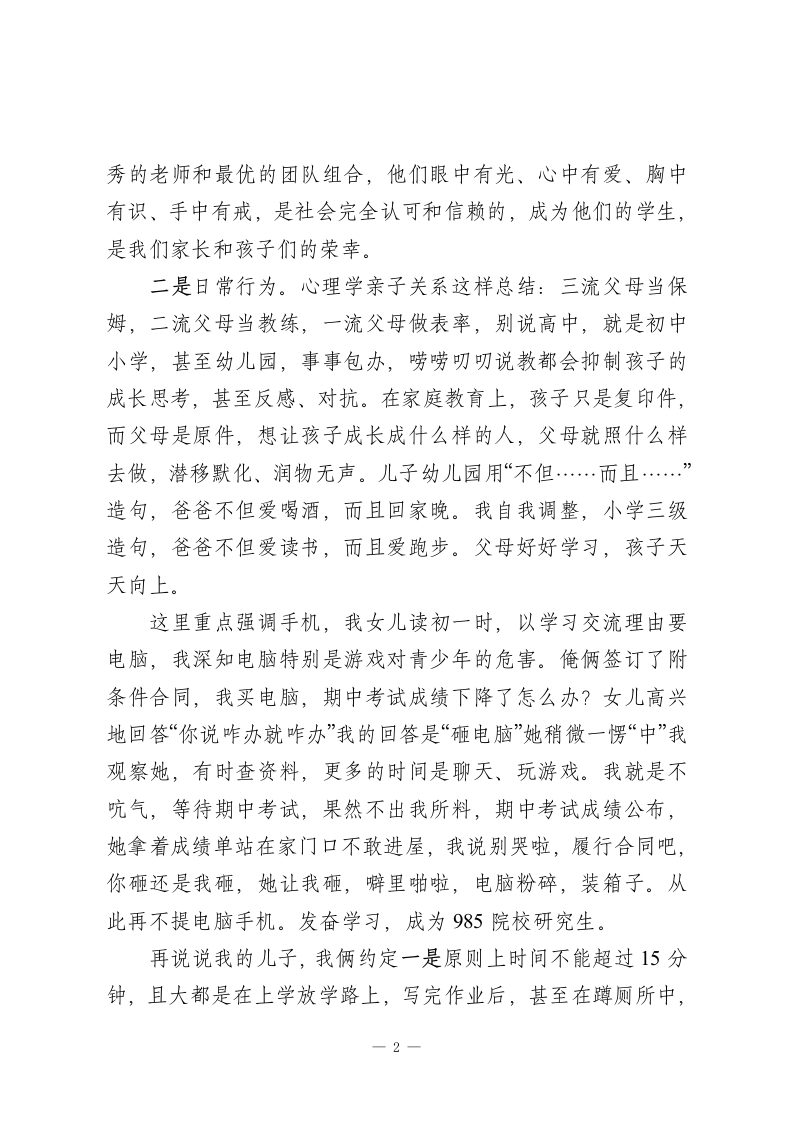 秀的老师和最优的团队组合，他们眼中有光、心中有爱、胸中有识、手中有戒，是社会完全认可和信赖的，成为他们的学生，是我们家长和孩子们的荣幸。

二是日常行为。心理学亲子关系这样总结：三流父母当保姆，二流父母当教练，一流父母做表率，别说高中，就是初中小学，甚至幼儿园，事事包办，唠唠叨叨说教都会抑制孩子的成长思考，甚至反感、对抗。在家庭教育上，孩子只是复印件，而父母是原件，想让孩子成长成什么样的人，父母就照什么样去做，潜移默化、润物无声。儿子幼儿园用“不但……而且……”造句，爸爸不但爱喝酒，而且回家晚。我自我调整，小学三级造句，爸爸不但爱读书，而且爱跑步。父母好好学习，孩子天天向上。

这里重点强调手机，我女儿读初一时，以学习交流理由要电脑，我深知电脑特别是游戏对青少年的危害。俺俩签订了附条件合同，我买电脑，期中考试成绩下降了怎么办？女儿高兴地回答“你说咋办就咋办”我的回答是“砸电脑”她稍微一愣“中”我观察她，有时查资料，更多的时间是聊天、玩游戏。我就是不吭气，等待期中考试，果然不出我所料，期中考试成绩公布，她拿着成绩单站在家门口不敢进屋，我说别哭啦，履行合同吧，你砸还是我砸，她让我砸，噼里啪啦，电脑粉碎，装箱子。从此再不提电脑手机。发奋学习，成为 985 院校研究生。

再说说我的儿子，我俩约定一是原则上时间不能超过 15 分钟，且大都是在上学放学路上，写完作业后，甚至在蹲厕所中，

— 2 —